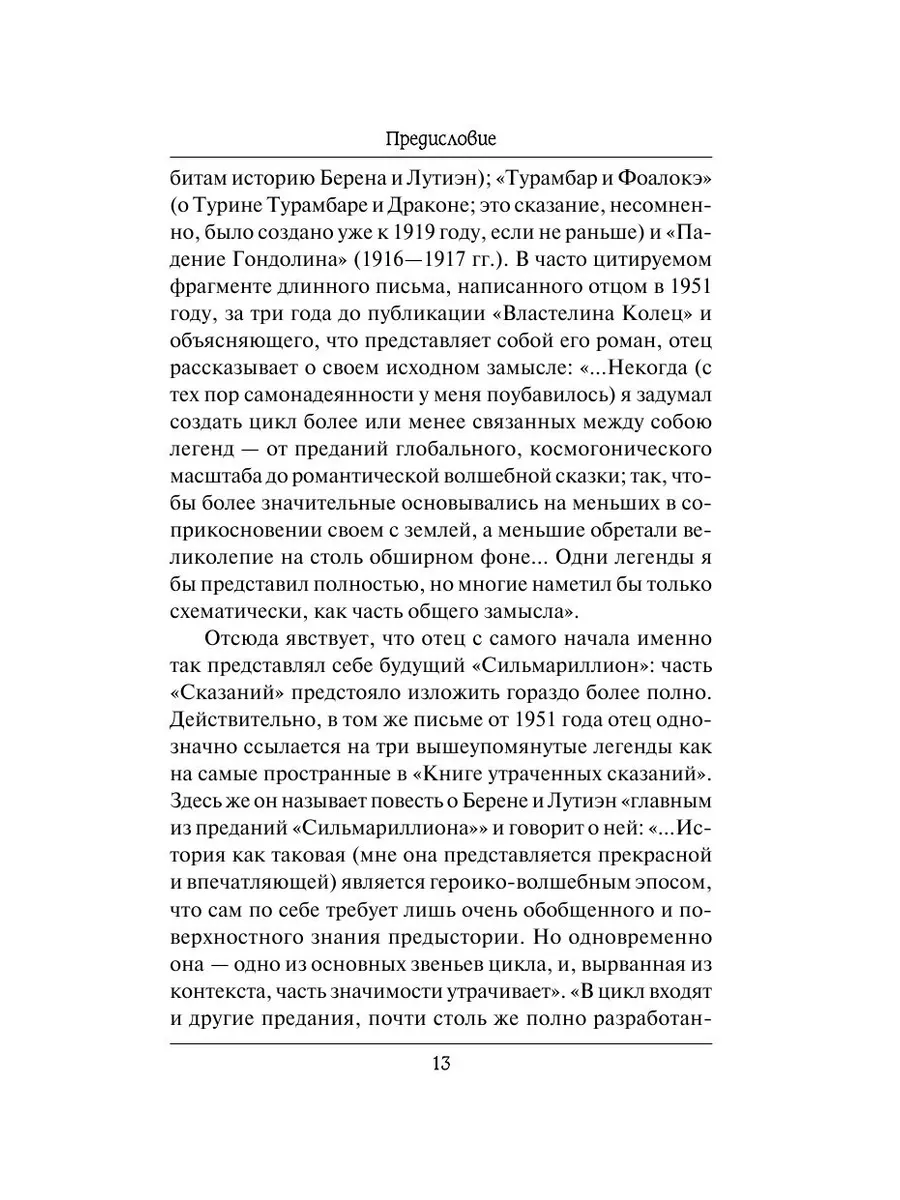 Предисловие

битам историю Берена и Лутиэн); «Турамбар и Фоалокэ» (о Турине Турамбаре и Драконе; это сказание, несомненно, было создано уже к 1919 году, если не раньше) и «Падение Гондолина» (1916—1917 гг.). В часто цитируемом фрагменте длинного письма, написанного отцом в 1951 году, за три года до публикации «Властелина Колец» и объясняющего, что представляет собой его роман, отец рассказывает о своем исходном замысле: «...Некогда (с тех пор самонадеянности у меня поубавилось) я задумал создать цикл более или менее связанных между собою легенд — от преданий глобального, космогонического масштаба до романтической волшебной сказки; так, чтобы более значительные основывались на меньших в соприкосновении своем с землей, а меньшие обретали великолепие на столь обширном фоне... Одни легенды я бы представил полностью, но многие наметил бы только схематически, как часть общего замысла».

Отсюда явствует, что отец с самого начала именно так представлял себе будущий «Сильмариллион»: часть «Сказаний» предстояло изложить гораздо более полно. Действительно, в том же письме от 1951 года отец однозначно ссылается на три вышеупомянутые легенды как на самые пространные в «Книге утраченных сказаний». Здесь же он называет повесть о Берене и Лутиэн «главным из преданий «Сильмариллиона»» и говорит о ней: «...История как таковая (мне она представляется прекрасной и впечатляющей) является героико-волшебным эпосом, что сам по себе требует лишь очень обобщенного и поверхностного знания предыстории. Но одновременно она — одно из основных звеньев цикла, и, вырванная из контекста, часть значимости утрачивает». «В цикл входят и другие предания, почти столь же полно разработан-

13